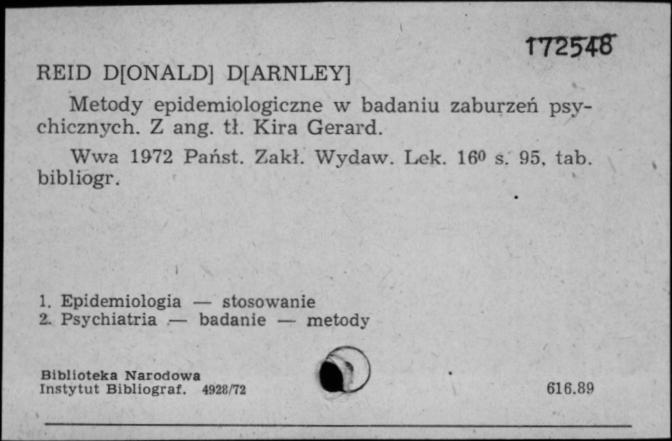 172548

REID D[ONALD] D[ARNLEY]

Metody epidemiologiczne w badaniu zaburzeń psychicznych. Z ang. tł. Kira Gerard.

Wwa 1972 Państ. Zakł. Wydaw. Lek. $16^0$ s. 95, tab. bibliogr.

1. Epidemiologia — stosowanie
2. Psychiatria — badanie — metody

Biblioteka Narodowa
Instytut Bibliograf. 4928/72

616.89